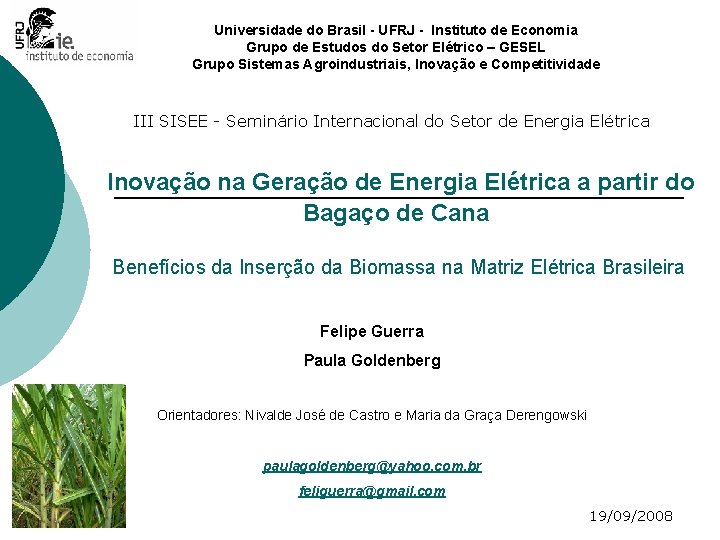 UFRJ ie. instituto de economia

Universidade do Brasil - UFRJ - Instituto de Economia
Grupo de Estudos do Setor Elétrico – GESEL
Grupo Sistemas Agroindustriais, Inovação e Competitividade

III SISEE - Seminário Internacional do Setor de Energia Elétrica

Inovação na Geração de Energia Elétrica a partir do Bagaço de Cana

Benefícios da Inserção da Biomassa na Matriz Elétrica Brasileira

Felipe Guerra
Paula Goldenberg

Orientadores: Nivalde José de Castro e Maria da Graça Derengowski

paulagoldenberg@yahoo.com.br
feliguerra@gmail.com

19/09/2008